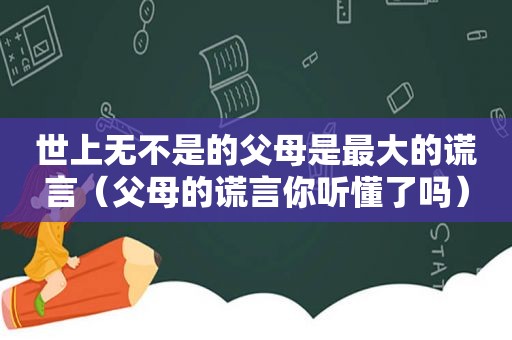 世上无不是的父母是最大的谎言（父母的谎言你听懂了吗）

STAT